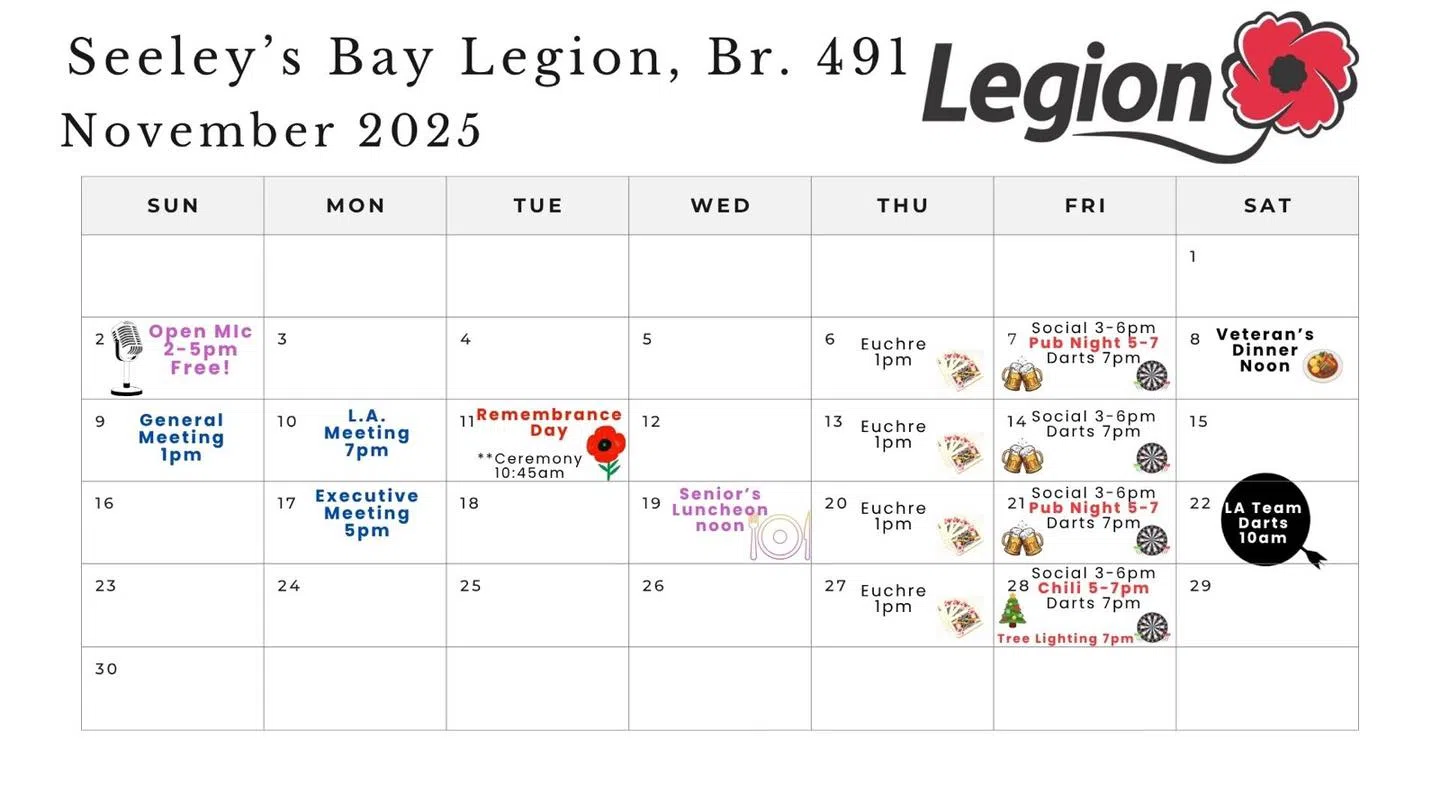 Seeley's Bay Legion, Br. 491
November 2025

Legion

| SUN | MON | TUE | WED | THU | FRI | SAT |
|---|---|---|---|---|---|---|
| | | | | | | 1 |
| 2 Open Mic 2-5pm Free! | 3 | 4 | 5 | 6 Euchre 1pm | 7 Social 3-6pm Pub Night 5-7 Darts 7pm | 8 Veteran's Dinner Noon |
| 9 General Meeting 1pm | 10 L.A. Meeting 7pm | 11 Remembrance Day **Ceremony 10:45am | 12 | 13 Euchre 1pm | 14 Social 3-6pm Darts 7pm | 15 |
| 16 | 17 Executive Meeting 5pm | 18 | 19 Senior's Luncheon noon | 20 Euchre 1pm | 21 Social 3-6pm Pub Night 5-7 Darts 7pm | 22 LA Team Darts 10am |
| 23 | 24 | 25 | 26 | 27 Euchre 1pm | 28 Social 3-6pm Chili 5-7pm Darts 7pm Tree Lighting 7pm | 29 |
| 30 | | | | | | |